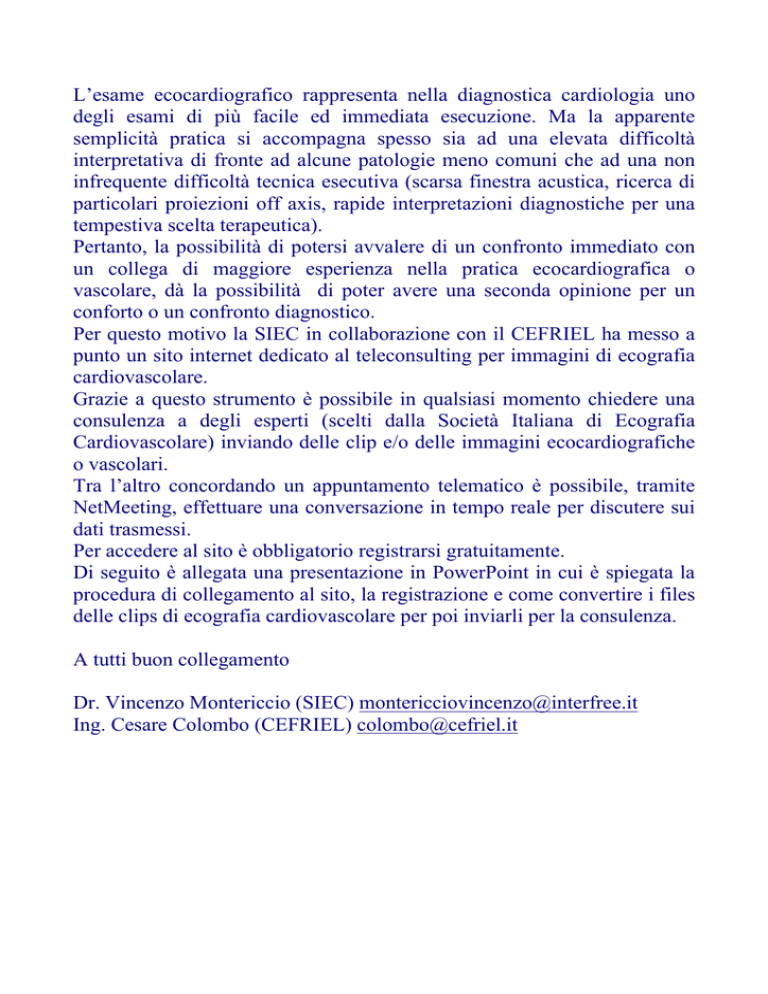 L’esame ecocardiografico rappresenta nella diagnostica cardiologia uno degli esami di più facile ed immediata esecuzione. Ma la apparente semplicità pratica si accompagna spesso sia ad una elevata difficoltà interpretativa di fronte ad alcune patologie meno comuni che ad una non infrequente difficoltà tecnica esecutiva (scarsa finestra acustica, ricerca di particolari proiezioni off axis, rapide interpretazioni diagnostiche per una tempestiva scelta terapeutica).
Pertanto, la possibilità di potersi avvalere di un confronto immediato con un collega di maggiore esperienza nella pratica ecocardiografica o vascolare, dà la possibilità di poter avere una seconda opinione per un conforto o un confronto diagnostico.
Per questo motivo la SIEC in collaborazione con il CEFRIEL ha messo a punto un sito internet dedicato al teleconsulting per immagini di ecografia cardiovascolare.
Grazie a questo strumento è possibile in qualsiasi momento chiedere una consulenza a degli esperti (scelti dalla Società Italiana di Ecografia Cardiovascolare) inviando delle clip e/o delle immagini ecocardiografiche o vascolari.
Tra l’altro concordando un appuntamento telematico è possibile, tramite NetMeeting, effettuare una conversazione in tempo reale per discutere sui dati trasmessi.
Per accedere al sito è obbligatorio registrarsi gratuitamente.
Di seguito è allegata una presentazione in PowerPoint in cui è spiegata la procedura di collegamento al sito, la registrazione e come convertire i files delle clips di ecografia cardiovascolare per poi inviarli per la consulenza.

A tutti buon collegamento

Dr. Vincenzo Montericcio (SIEC) montericciovincenzo@interfree.it
Ing. Cesare Colombo (CEFRIEL) colombo@cefriel.it